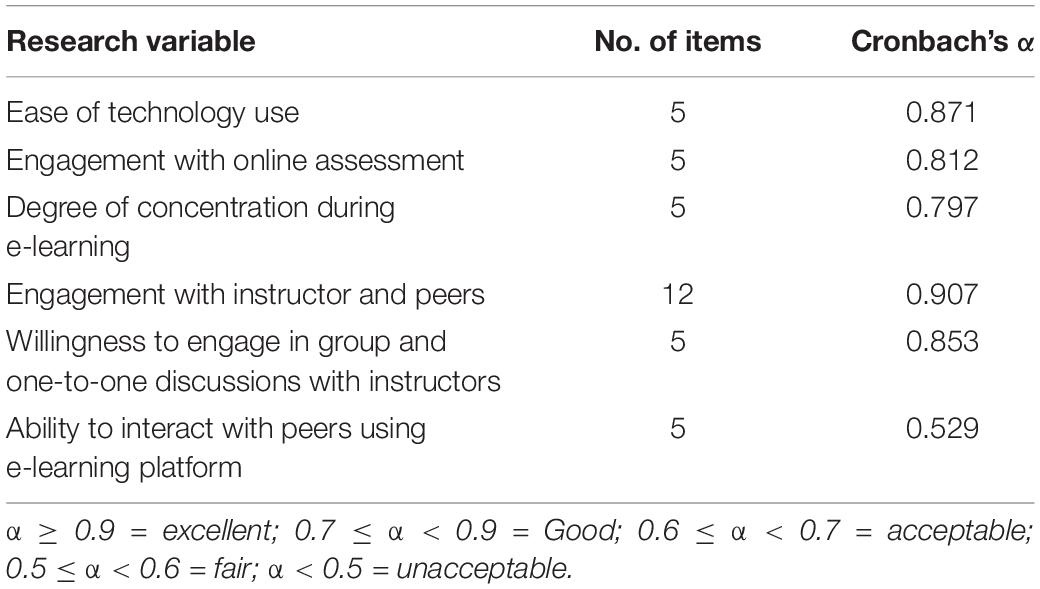 | Research variable | No. of items | Cronbach's $\alpha$ |
|---|---|---|
| Ease of technology use | 5 | 0.871 |
| Engagement with online assessment | 5 | 0.812 |
| Degree of concentration during e-learning | 5 | 0.797 |
| Engagement with instructor and peers | 12 | 0.907 |
| Willingness to engage in group and one-to-one discussions with instructors | 5 | 0.853 |
| Ability to interact with peers using e-learning platform | 5 | 0.529 |

$\alpha \geq 0.9$ = excellent; $0.7 \leq \alpha < 0.9$ = Good; $0.6 \leq \alpha < 0.7$ = acceptable; $0.5 \leq \alpha < 0.6$ = fair; $\alpha < 0.5$ = unacceptable.